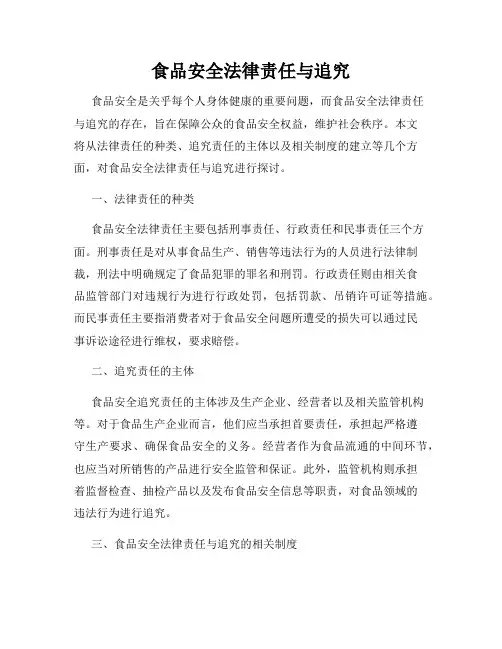 食品安全法律责任与追究

食品安全是关乎每个人身体健康的重要问题，而食品安全法律责任与追究的存在，旨在保障公众的食品安全权益，维护社会秩序。本文将从法律责任的种类、追究责任的主体以及相关制度的建立等几个方面，对食品安全法律责任与追究进行探讨。

一、法律责任的种类

食品安全法律责任主要包括刑事责任、行政责任和民事责任三个方面。刑事责任是对从事食品生产、销售等违法行为的人员进行法律制裁，刑法中明确规定了食品犯罪的罪名和刑罚。行政责任则由相关食品监管部门对违规行为进行行政处罚，包括罚款、吊销许可证等措施。而民事责任主要指消费者对于食品安全问题所遭受的损失可以通过民事诉讼途径进行维权，要求赔偿。

二、追究责任的主体

食品安全追究责任的主体涉及生产企业、经营者以及相关监管机构等。对于食品生产企业而言，他们应当承担首要责任，承担起严格遵守生产要求、确保食品安全的义务。经营者作为食品流通的中间环节，也应当对所销售的产品进行安全监管和保证。此外，监管机构则承担着监督检查、抽检产品以及发布食品安全信息等职责，对食品领域的违法行为进行追究。

三、食品安全法律责任与追究的相关制度